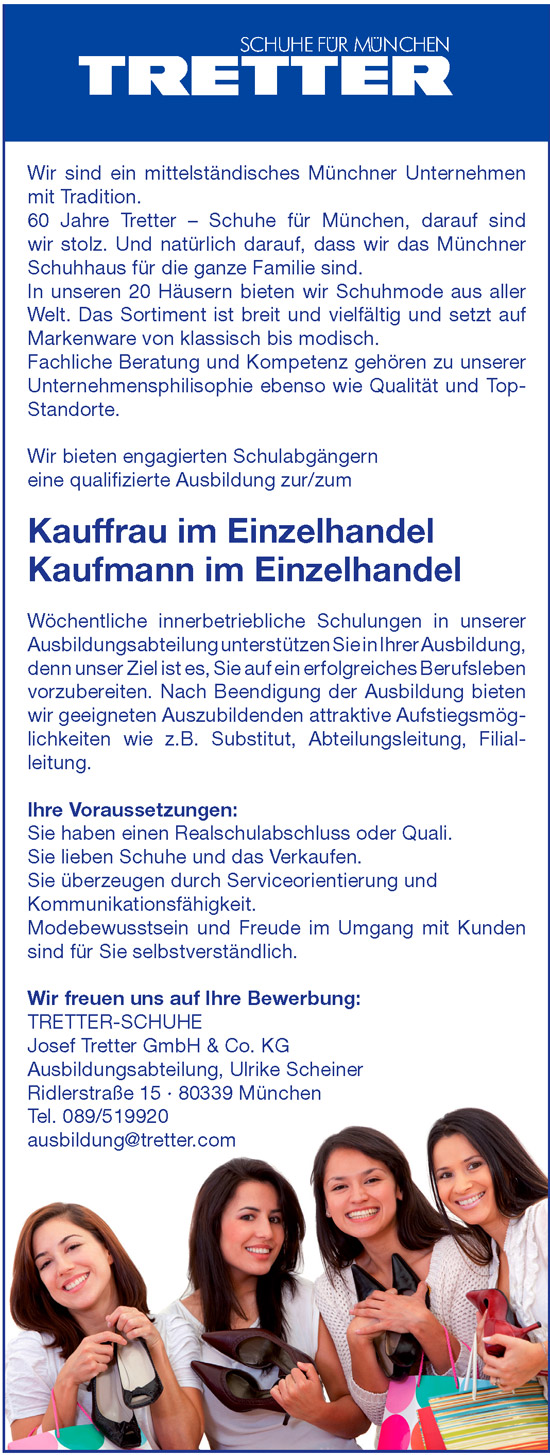 SCHUHE FÜR MÜNCHEN
TRETTER

Wir sind ein mittelständisches Münchner Unternehmen mit Tradition.
60 Jahre Tretter – Schuhe für München, darauf sind wir stolz. Und natürlich darauf, dass wir das Münchner Schuhhaus für die ganze Familie sind.
In unseren 20 Häusern bieten wir Schuhmode aus aller Welt. Das Sortiment ist breit und vielfältig und setzt auf Markenware von klassisch bis modisch.
Fachliche Beratung und Kompetenz gehören zu unserer Unternehmensphilisophie ebenso wie Qualität und Top-Standorte.

Wir bieten engagierten Schulabgängern
eine qualifizierte Ausbildung zur/zum

Kauffrau im Einzelhandel
Kaufmann im Einzelhandel

Wöchentliche innerbetriebliche Schulungen in unserer Ausbildungsabteilung unterstützen Sie in Ihrer Ausbildung, denn unser Ziel ist es, Sie auf ein erfolgreiches Berufsleben vorzubereiten. Nach Beendigung der Ausbildung bieten wir geeigneten Auszubildenden attraktive Aufstiegsmöglichkeiten wie z.B. Substitut, Abteilungsleitung, Filialleitung.

Ihre Voraussetzungen:
Sie haben einen Realschulabschluss oder Quali.
Sie lieben Schuhe und das Verkaufen.
Sie überzeugen durch Serviceorientierung und Kommunikationsfähigkeit.
Modebewusstsein und Freude im Umgang mit Kunden sind für Sie selbstverständlich.

Wir freuen uns auf Ihre Bewerbung:
TRETTER-SCHUHE
Josef Tretter GmbH & Co. KG
Ausbildungsabteilung, Ulrike Scheiner
Ridlerstraße 15 · 80339 München
Tel. 089/519920
ausbildung@tretter.com